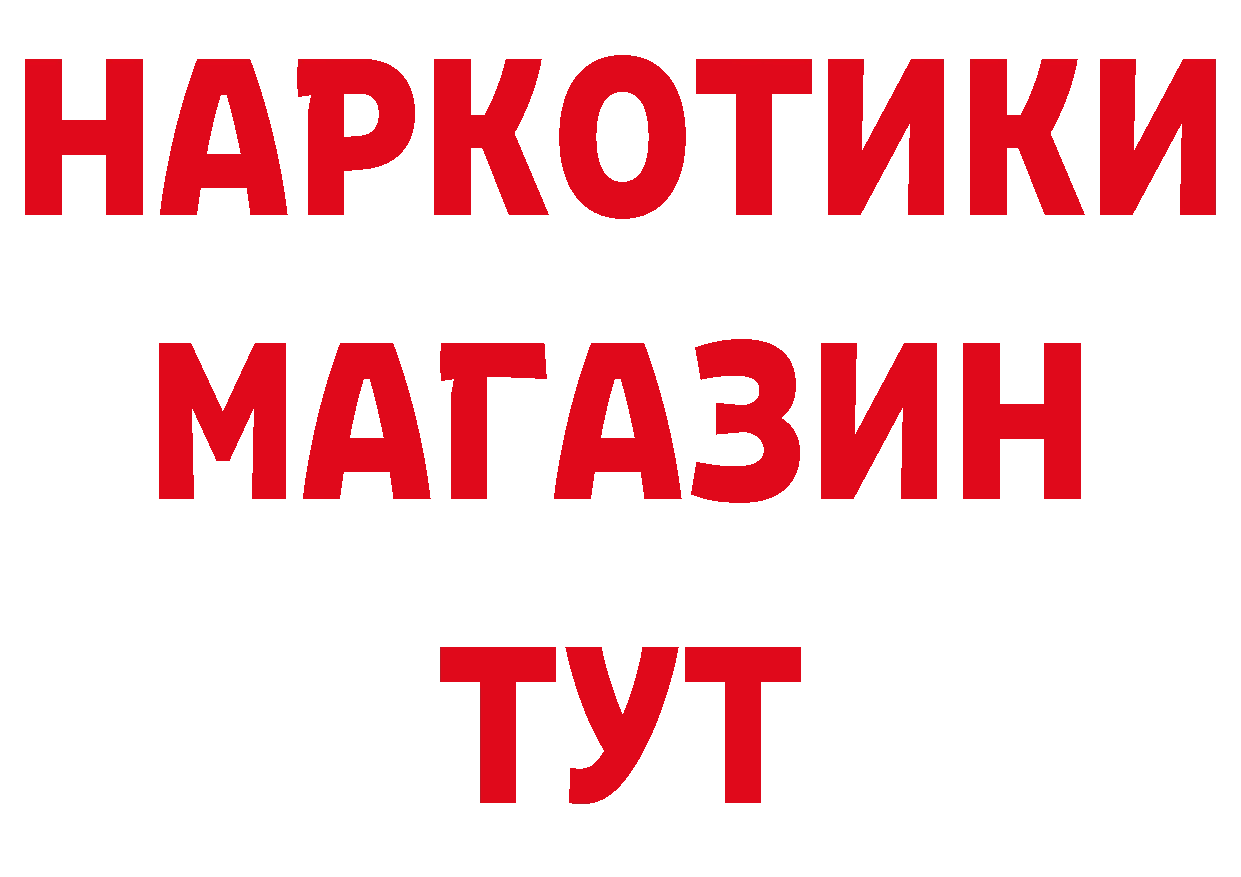 НАРКОТИКИ
МАГАЗИН
ТУТ